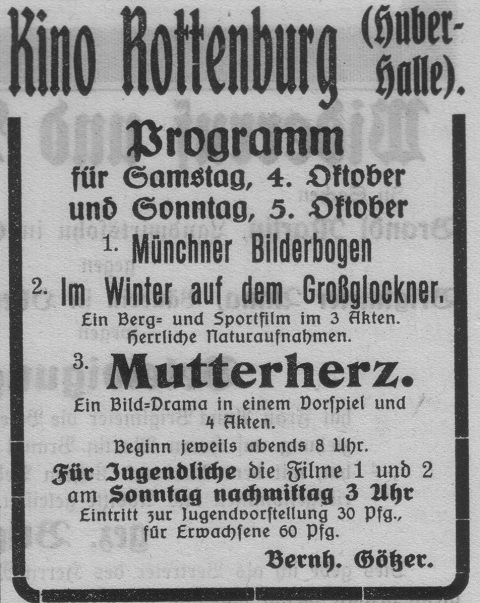 Kino Rottenburg (Huber-Halle).

Programm
für Samstag, 4. Oktober
und Sonntag, 5. Oktober

1. Münchner Bilderbogen

2. Im Winter auf dem Großglockner.
Ein Berg= und Sportfilm im 3 Akten.
Herrliche Naturaufnahmen.

3. Mutterherz.
Ein Bild=Drama in einem Vorspiel und 4 Akten.

Beginn jeweils abends 8 Uhr.
Für Jugendliche die Filme 1 und 2 am Sonntag nachmittag 3 Uhr
Eintritt zur Jugendvorstellung 30 Pfg., für Erwachsene 60 Pfg.

Bernh. Götzer.